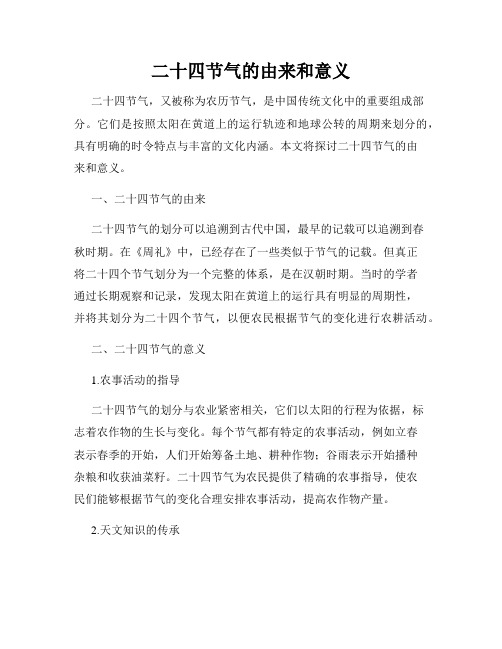 二十四节气的由来和意义

二十四节气，又被称为农历节气，是中国传统文化中的重要组成部分。它们是按照太阳在黄道上的运行轨迹和地球公转的周期来划分的，具有明确的时令特点与丰富的文化内涵。本文将探讨二十四节气的由来和意义。

一、二十四节气的由来

二十四节气的划分可以追溯到古代中国，最早的记载可以追溯到春秋时期。在《周礼》中，已经存在了一些类似于节气的记载。但真正将二十四个节气划分为一个完整的体系，是在汉朝时期。当时的学者通过长期观察和记录，发现太阳在黄道上的运行具有明显的周期性，并将其划分为二十四个节气，以便农民根据节气的变化进行农耕活动。

二、二十四节气的意义

1.农事活动的指导

二十四节气的划分与农业紧密相关，它们以太阳的行程为依据，标志着农作物的生长与变化。每个节气都有特定的农事活动，例如立春表示春季的开始，人们开始筹备土地、耕种作物；谷雨表示开始播种杂粮和收获油菜籽。二十四节气为农民提供了精确的农事指导，使农民们能够根据节气的变化合理安排农事活动，提高农作物产量。

2.天文知识的传承